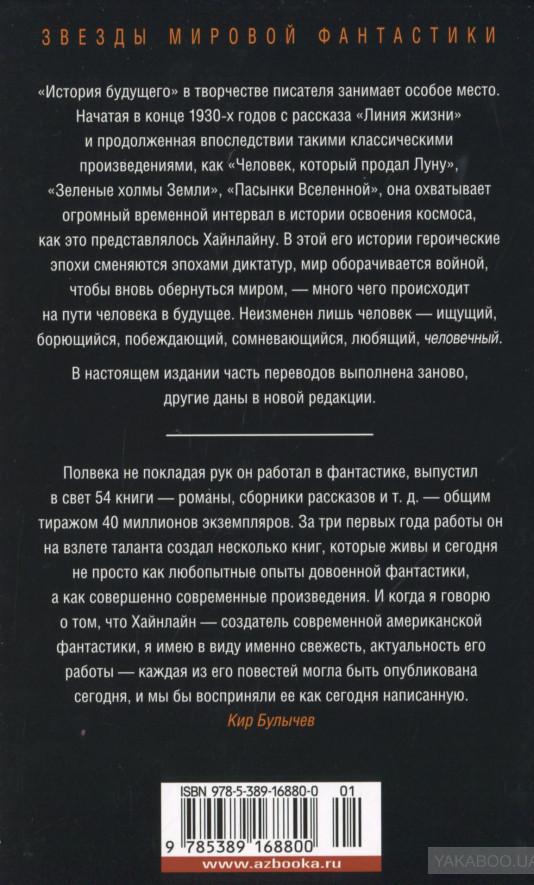 ЗВЕЗДЫ МИРОВОЙ ФАНТАСТИКИ

«История будущего» в творчестве писателя занимает особое место. Начатая в конце 1930-х годов с рассказа «Линия жизни» и продолженная впоследствии такими классическими произведениями, как «Человек, который продал Луну», «Зеленые холмы Земли», «Пасынки Вселенной», она охватывает огромный временной интервал в истории освоения космоса, как это представлялось Хайнлайну. В этой его истории героические эпохи сменяются эпохами диктатур, мир оборачивается войной, чтобы вновь обернуться миром, — много чего происходит на пути человека в будущее. Неизменен лишь человек — ищущий, борющийся, побеждающий, сомневающийся, любящий, человечный.

В настоящем издании часть переводов выполнена заново, другие даны в новой редакции.

Полвека не покладая рук он работал в фантастике, выпустил в свет 54 книги — романы, сборники рассказов и т. д. — общим тиражом 40 миллионов экземпляров. За три первых года работы он на взлете таланта создал несколько книг, которые живы и сегодня не просто как любопытные опыты довоенной фантастики, а как совершенно современные произведения. И когда я говорю о том, что Хайнлайн — создатель современной американской фантастики, я имею в виду именно свежесть, актуальность его работы — каждая из его повестей могла быть опубликована сегодня, и мы бы восприняли ее как сегодня написанную.

Кир Булычев

ISBN 978-5-389-16880-0 01

9 785389 168800

www.azbooka.ru

YAKABOO.UA